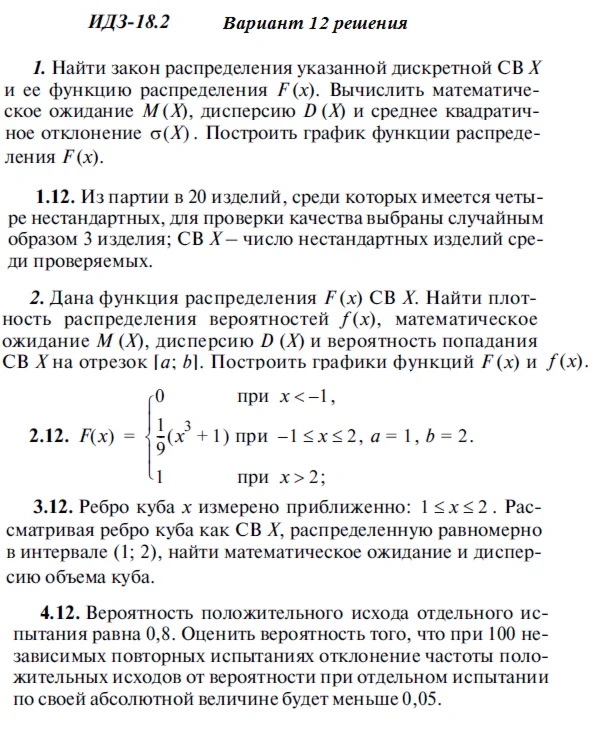 ИДЗ-18.2        Вариант 12 решения

1. Найти закон распределения указанной дискретной СВ $X$ и ее функцию распределения $F(x)$. Вычислить математическое ожидание $M(X)$, дисперсию $D(X)$ и среднее квадратичное отклонение $\sigma(X)$. Построить график функции распределения $F(x)$.

1.12. Из партии в 20 изделий, среди которых имеется четыре нестандартных, для проверки качества выбраны случайным образом 3 изделия; СВ $X$ – число нестандартных изделий среди проверяемых.

2. Дана функция распределения $F(x)$ СВ $X$. Найти плотность распределения вероятностей $f(x)$, математическое ожидание $M(X)$, дисперсию $D(X)$ и вероятность попадания СВ $X$ на отрезок $[a; b]$. Построить графики функций $F(x)$ и $f(x)$.

2.12. $F(x) = \begin{cases} 0 & \text{при } x < -1, \\ \frac{1}{9}(x^3+1) & \text{при } -1 \le x \le 2, \\ 1 & \text{при } x > 2; \end{cases}$ $a = 1$, $b = 2$.

3.12. Ребро куба $x$ измерено приближенно: $1 \le x \le 2$. Рассматривая ребро куба как СВ $X$, распределенную равномерно в интервале (1; 2), найти математическое ожидание и дисперсию объема куба.

4.12. Вероятность положительного исхода отдельного испытания равна 0,8. Оценить вероятность того, что при 100 независимых повторных испытаниях отклонение частоты положительных исходов от вероятности при отдельном испытании по своей абсолютной величине будет меньше 0,05.